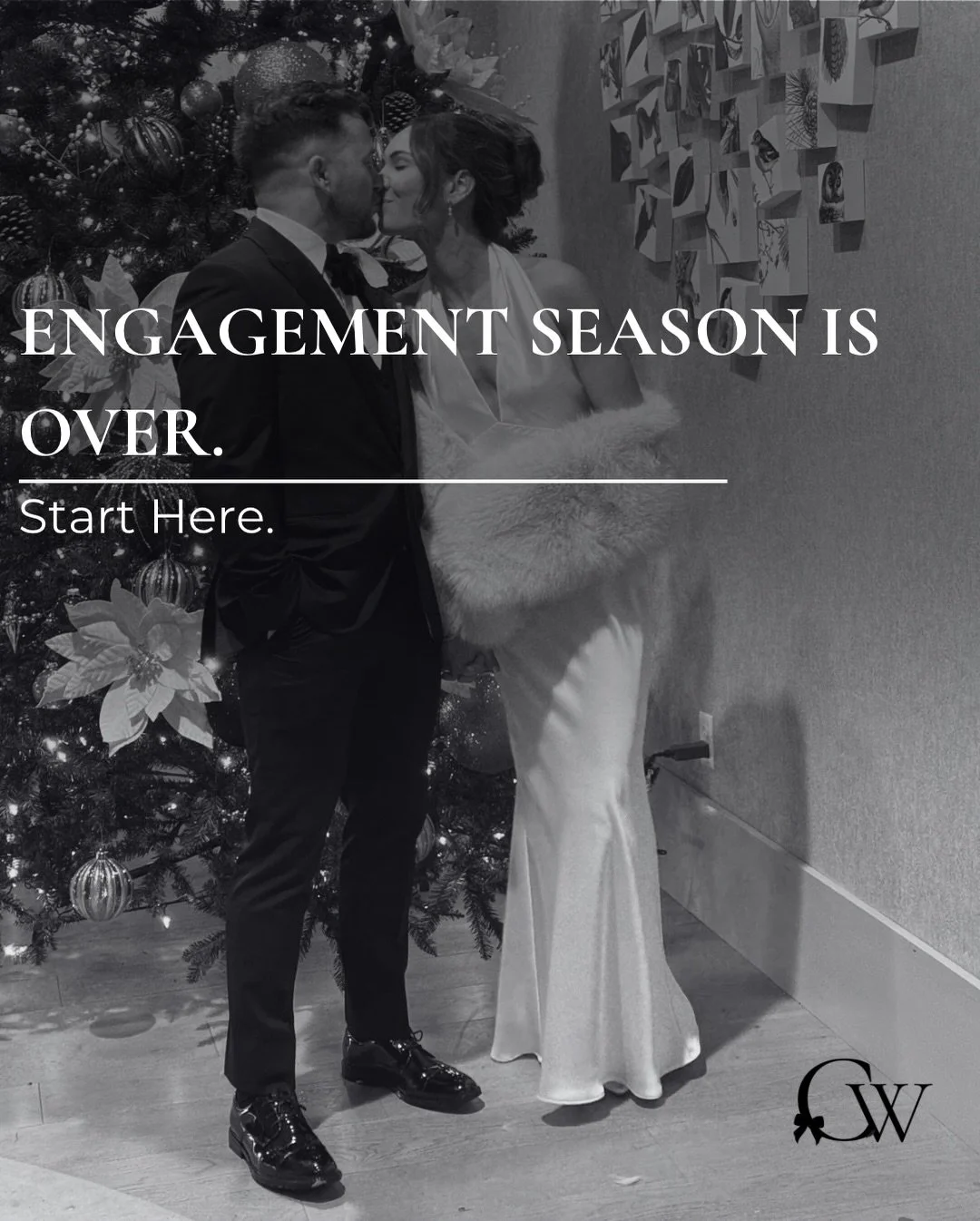 ENGAGEMENT SEASON IS OVER.

Start Here.

CW